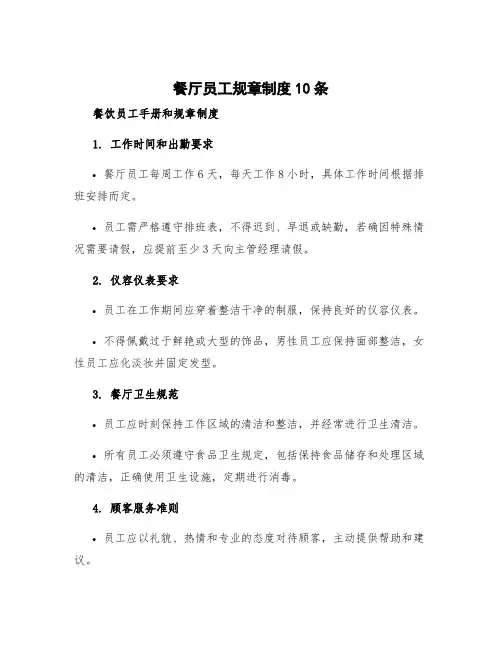 餐厅员工规章制度10条

餐饮员工手册和规章制度

1. 工作时间和出勤要求

• 餐厅员工每周工作6天，每天工作8小时，具体工作时间根据排班安排而定。

• 员工需严格遵守排班表，不得迟到、早退或缺勤，若确因特殊情况需要请假，应提前至少3天向主管经理请假。

2. 仪容仪表要求

• 员工在工作期间应穿着整洁干净的制服，保持良好的仪容仪表。

• 不得佩戴过于鲜艳或大型的饰品，男性员工应保持面部整洁，女性员工应化淡妆并固定发型。

3. 餐厅卫生规范

• 员工应时刻保持工作区域的清洁和整洁，并经常进行卫生清洁。

• 所有员工必须遵守食品卫生规定，包括保持食品储存和处理区域的清洁，正确使用卫生设施，定期进行消毒。

4. 顾客服务准则

• 员工应以礼貌、热情和专业的态度对待顾客，主动提供帮助和建议。